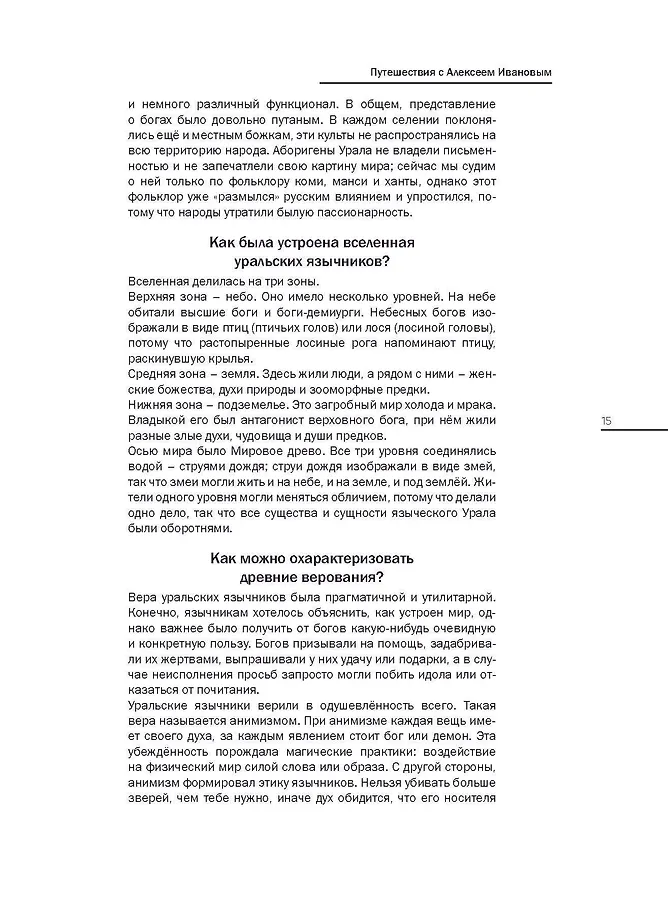 Путешествия с Алексеем Ивановым

и немного различный функционал. В общем, представление о богах было довольно путаным. В каждом селении поклонялись ещё и местным божкам, эти культы не распространялись на всю территорию народа. Аборигены Урала не владели письменностью и не запечатлели свою картину мира; сейчас мы судим о ней только по фольклору коми, манси и ханты, однако этот фольклор уже «размылся» русским влиянием и упростился, потому что народы утратили былую пассионарность.

Как была устроена вселенная уральских язычников?

Вселенная делилась на три зоны.
Верхняя зона – небо. Оно имело несколько уровней. На небе обитали высшие боги и боги-демиурги. Небесных богов изображали в виде птиц (птичьих голов) или лося (лосиной головы), потому что растопыренные лосиные рога напоминают птицу, раскинувшую крылья.
Средняя зона – земля. Здесь жили люди, а рядом с ними – женские божества, духи природы и зооморфные предки.
Нижняя зона – подземелье. Это загробный мир холода и мрака. Владыкой его был антагонист верховного бога, при нём жили разные злые духи, чудовища и души предков.
Осью мира было Мировое древо. Все три уровня соединялись водой – струями дождя; струи дождя изображали в виде змей, так что змеи могли жить и на небе, и на земле, и под землёй. Жители одного уровня могли меняться обличием, потому что делали одно дело, так что все существа и сущности языческого Урала были оборотнями.

15

Как можно охарактеризовать древние верования?

Вера уральских язычников была прагматичной и утилитарной. Конечно, язычникам хотелось объяснить, как устроен мир, однако важнее было получить от богов какую-нибудь очевидную и конкретную пользу. Богов призывали на помощь, задабривали их жертвами, выпрашивали у них удачу или подарки, а в случае неисполнения просьб запросто могли побить идола или отказаться от почитания.
Уральские язычники верили в одушевлённость всего. Такая вера называется анимизмом. При анимизме каждая вещь имеет своего духа, за каждым явлением стоит бог или демон. Эта убеждённость порождала магические практики: воздействие на физический мир силой слова или образа. С другой стороны, анимизм формировал этику язычников. Нельзя убивать больше зверей, чем тебе нужно, иначе дух обидится, что его носителя